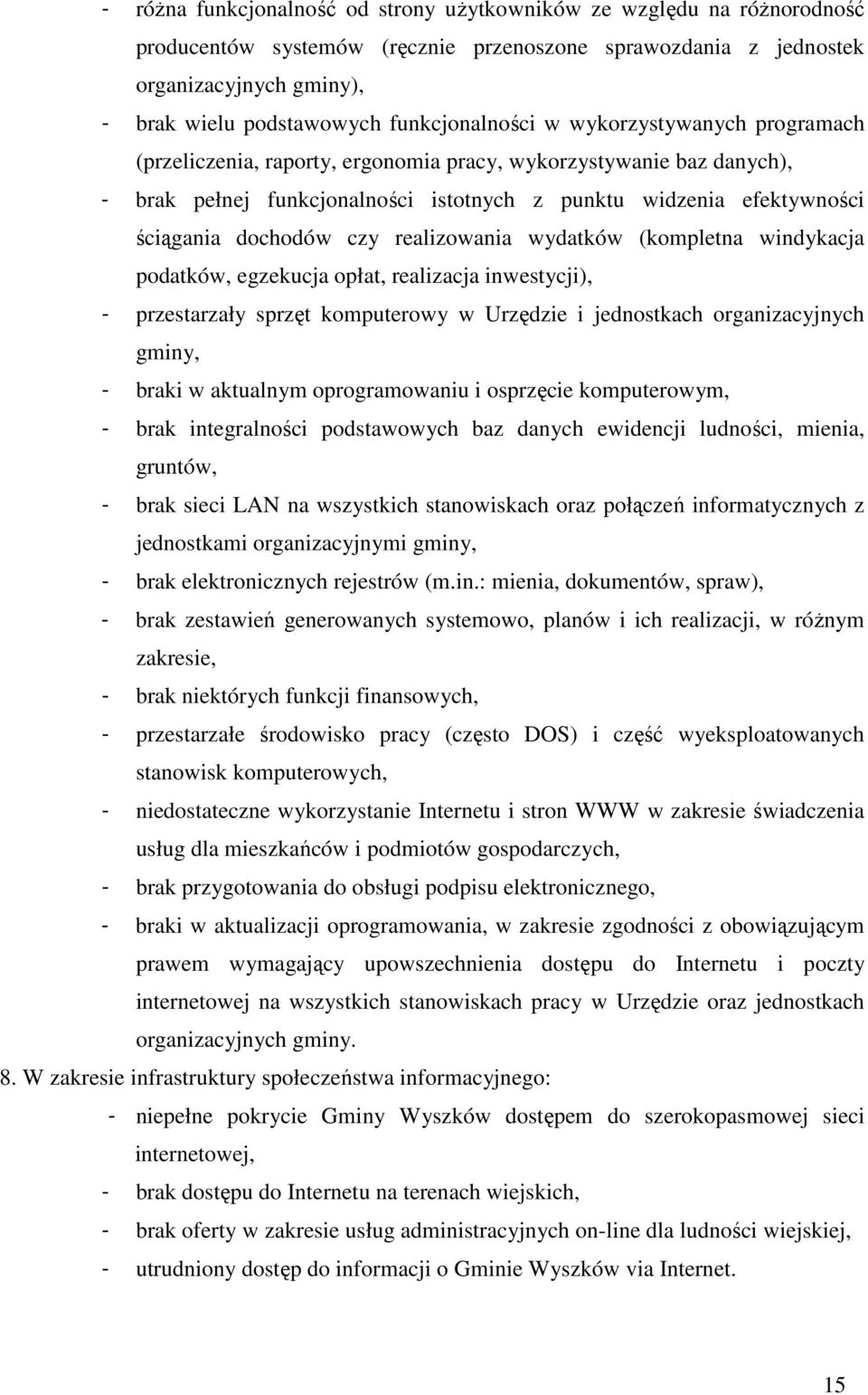 - różna funkcjonalność od strony użytkowników ze względu na różnorodność producentów systemów (ręcznie przenoszone sprawozdania z jednostek organizacyjnych gminy),
- brak wielu podstawowych funkcjonalności w wykorzystywanych programach (przeliczenia, raporty, ergonomia pracy, wykorzystywanie baz danych),
- brak pełnej funkcjonalności istotnych z punktu widzenia efektywności ściągania dochodów czy realizowania wydatków (kompletna windykacja podatków, egzekucja opłat, realizacja inwestycji),
- przestarzały sprzęt komputerowy w Urzędzie i jednostkach organizacyjnych gminy,
- braki w aktualnym oprogramowaniu i osprzęcie komputerowym,
- brak integralności podstawowych baz danych ewidencji ludności, mienia, gruntów,
- brak sieci LAN na wszystkich stanowiskach oraz połączeń informatycznych z jednostkami organizacyjnymi gminy,
- brak elektronicznych rejestrów (m.in.: mienia, dokumentów, spraw),
- brak zestawień generowanych systemowo, planów i ich realizacji, w różnym zakresie,
- brak niektórych funkcji finansowych,
- przestarzałe środowisko pracy (często DOS) i część wyeksploatowanych stanowisk komputerowych,
- niedostateczne wykorzystanie Internetu i stron WWW w zakresie świadczenia usług dla mieszkańców i podmiotów gospodarczych,
- brak przygotowania do obsługi podpisu elektronicznego,
- braki w aktualizacji oprogramowania, w zakresie zgodności z obowiązującym prawem wymagający upowszechnienia dostępu do Internetu i poczty internetowej na wszystkich stanowiskach pracy w Urzędzie oraz jednostkach organizacyjnych gminy.
8. W zakresie infrastruktury społeczeństwa informacyjnego:
- niepełne pokrycie Gminy Wyszków dostępem do szerokopasmowej sieci internetowej,
- brak dostępu do Internetu na terenach wiejskich,
- brak oferty w zakresie usług administracyjnych on-line dla ludności wiejskiej,
- utrudniony dostęp do informacji o Gminie Wyszków via Internet.

15